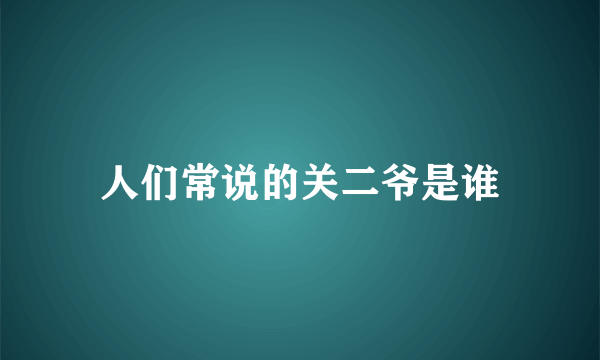 人们常说的关二爷是谁